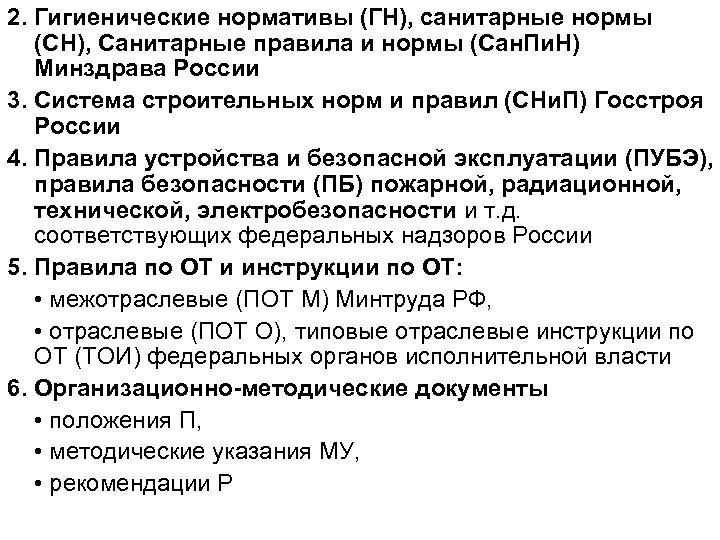 2. Гигиенические нормативы (ГН), санитарные нормы (СН), Санитарные правила и нормы (СанПиН) Минздрава России

3. Система строительных норм и правил (СНиП) Госстроя России

4. Правила устройства и безопасной эксплуатации (ПУБЭ), правила безопасности (ПБ) пожарной, радиационной, технической, электробезопасности и т.д. соответствующих федеральных надзоров России

5. Правила по ОТ и инструкции по ОТ:

• межотраслевые (ПОТ М) Минтруда РФ,

• отраслевые (ПОТ О), типовые отраслевые инструкции по ОТ (ТОИ) федеральных органов исполнительной власти

6. Организационно-методические документы

• положения П,

• методические указания МУ,

• рекомендации Р